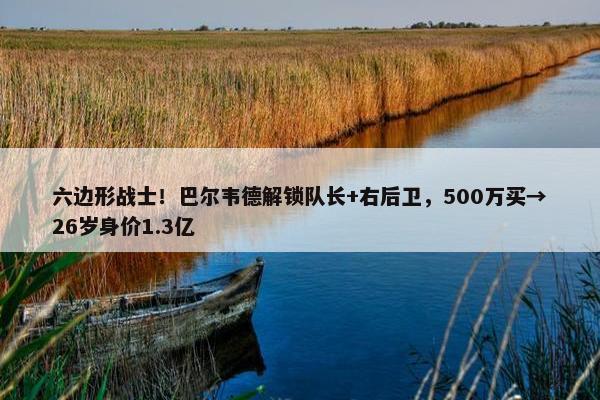 六边形战士！巴尔韦德解锁队长+右后卫，500万买→26岁身价1.3亿